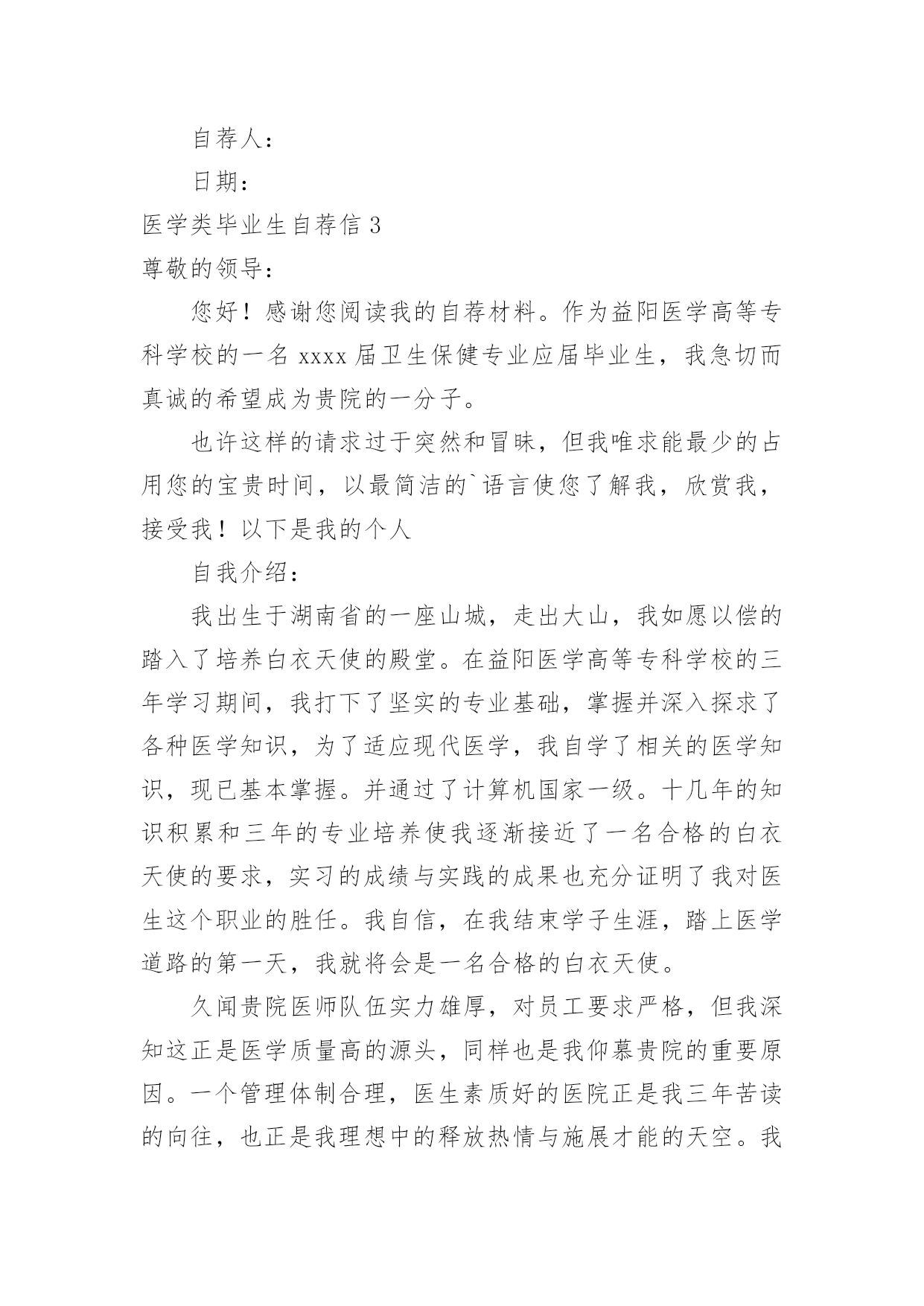 自荐人：

日期：

医学类毕业生自荐信 3

尊敬的领导：

您好！感谢您阅读我的自荐材料。作为益阳医学高等专科学校的一名 xxxx 届卫生保健专业应届毕业生，我急切而真诚的希望成为贵院的一分子。

也许这样的请求过于突然和冒昧，但我唯求能最少的占用您的宝贵时间，以最简洁的`语言使您了解我，欣赏我，接受我！以下是我的个人

自我介绍：

我出生于湖南省的一座山城，走出大山，我如愿以偿的踏入了培养白衣天使的殿堂。在益阳医学高等专科学校的三年学习期间，我打下了坚实的专业基础，掌握并深入探求了各种医学知识，为了适应现代医学，我自学了相关的医学知识，现已基本掌握。并通过了计算机国家一级。十几年的知识积累和三年的专业培养使我逐渐接近了一名合格的白衣天使的要求，实习的成绩与实践的成果也充分证明了我对医生这个职业的胜任。我自信，在我结束学子生涯，踏上医学道路的第一天，我就将会是一名合格的白衣天使。

久闻贵院医师队伍实力雄厚，对员工要求严格，但我深知这正是医学质量高的源头，同样也是我仰慕贵院的重要原因。一个管理体制合理，医生素质好的医院正是我三年苦读的向往，也正是我理想中的释放热情与施展才能的天空。我